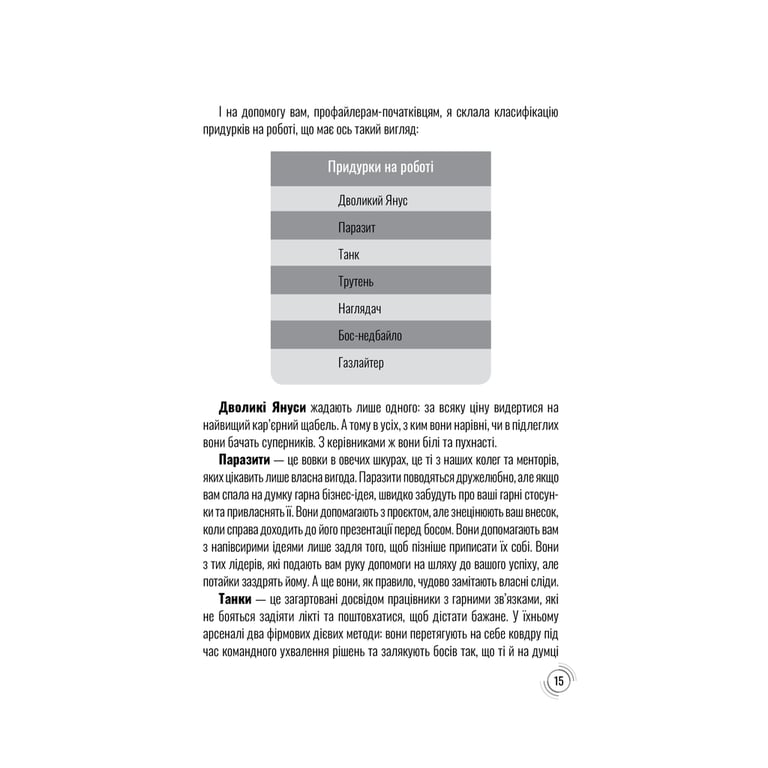 І на допомогу вам, профайлерам-початківцям, я склала класифікацію придурків на роботі, що має ось такий вигляд:

| Придурки на роботі |
|---|
| Дволикий Янус |
| Паразит |
| Танк |
| Трутень |
| Наглядач |
| Бос-недбайло |
| Газлайтер |

**Дволикі Януси** жадають лише одного: за всяку ціну видертися на найвищий кар'єрний щабель. А тому в усіх, з ким вони нарівні, чи в підлеглих вони бачать суперників. З керівниками ж вони білі та пухнасті.

**Паразити** — це вовки в овечих шкурах, це ті з наших колег та менторів, яких цікавить лише власна вигода. Паразити поводяться дружелюбно, але якщо вам спала на думку гарна бізнес-ідея, швидко забудуть про ваші гарні стосунки та привласнять її. Вони допомагають з проєктом, але знецінюють ваш внесок, коли справа доходить до його презентації перед босом. Вони допомагають вам з напівсирими ідеями лише задля того, щоб пізніше приписати їх собі. Вони з тих лідерів, які подають вам руку допомоги на шляху до вашого успіху, але потайки заздрять йому. А ще вони, як правило, чудово замітають власні сліди.

**Танки** — це загартовані досвідом працівники з гарними зв'язками, які не бояться задіяти лікті та поштовхатися, щоб дістати бажане. У їхньому арсеналі два фірмових дієвих методи: вони перетягують на себе ковдру під час командного ухвалення рішень та залякують босів так, що ті й на думці

15